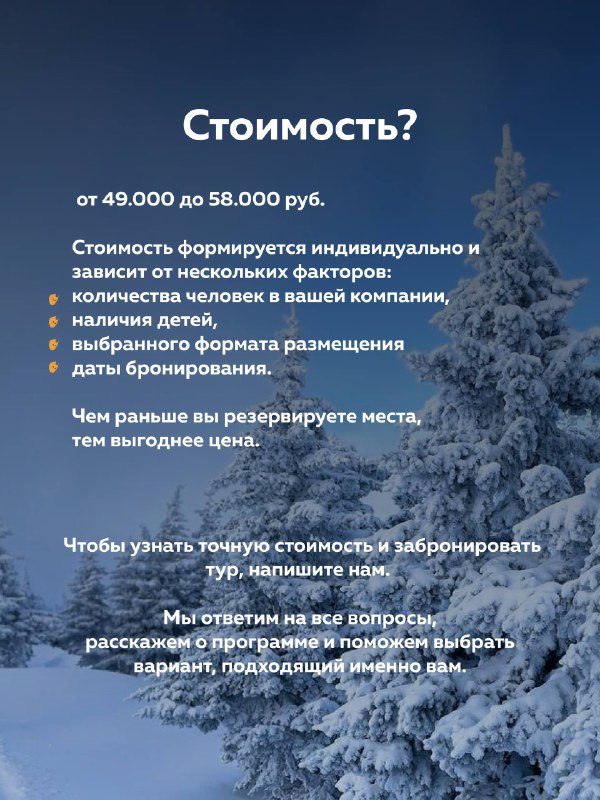 Стоимость?

от 49.000 до 58.000 руб.

Стоимость формируется индивидуально и зависит от нескольких факторов:
количества человек в вашей компании,
наличия детей,
выбранного формата размещения
даты бронирования.

Чем раньше вы резервируете места, тем выгоднее цена.

Чтобы узнать точную стоимость и забронировать тур, напишите нам.

Мы ответим на все вопросы, расскажем о программе и поможем выбрать вариант, подходящий именно вам.